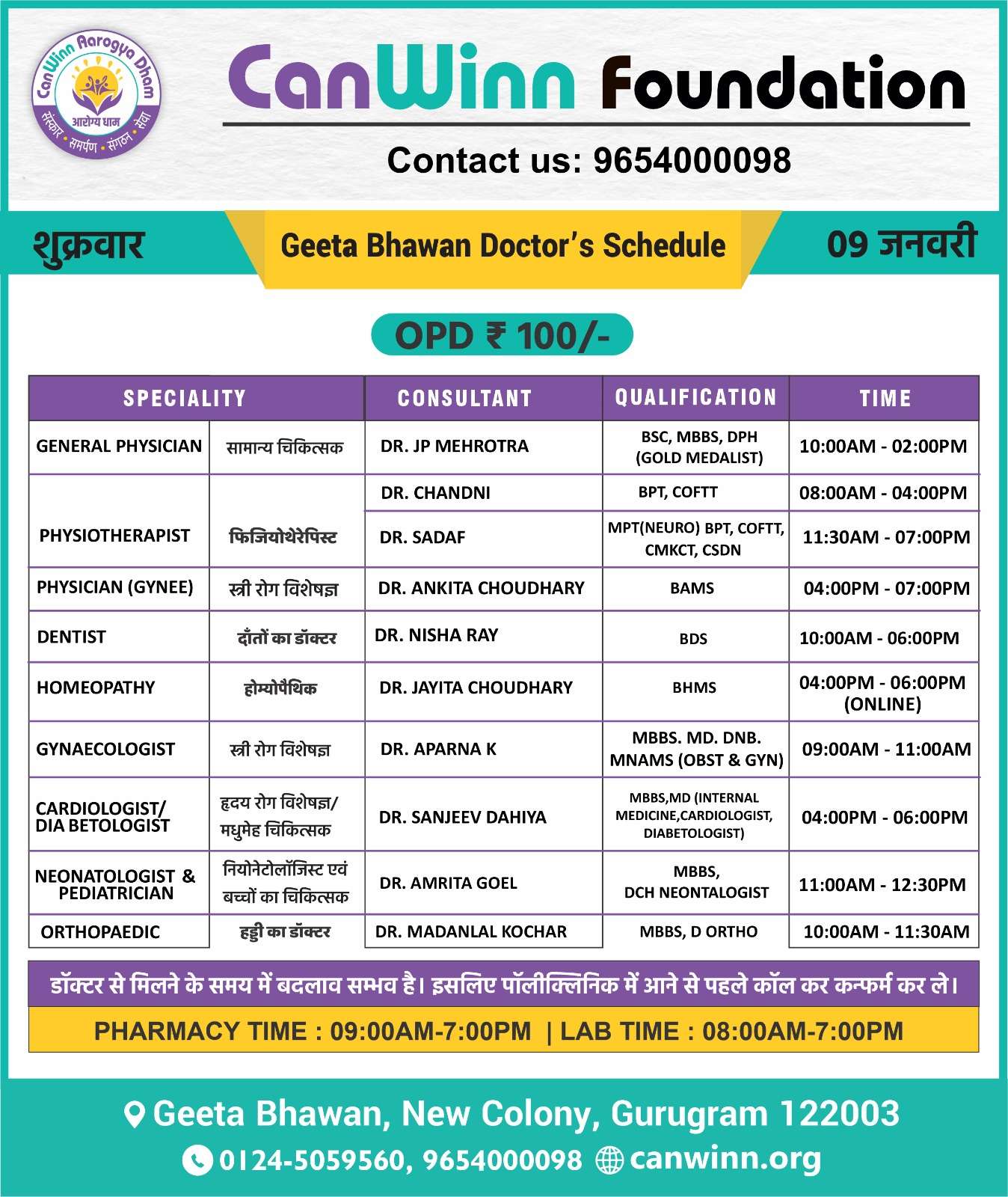 CanWinn Aarogya Dham
आरोग्य धाम
संस्कार • समर्पण • संगठन • सेवा

CanWinn Foundation

Contact us: 9654000098

शुक्रवार

Geeta Bhawan Doctor's Schedule

09 जनवरी

OPD ₹ 100/-

| SPECIALITY | | CONSULTANT | QUALIFICATION | TIME |
|---|---|---|---|---|
| GENERAL PHYSICIAN | सामान्य चिकित्सक | DR. JP MEHROTRA | BSC, MBBS, DPH (GOLD MEDALIST) | 10:00AM - 02:00PM |
| PHYSIOTHERAPIST | फिजियोथेरेपिस्ट | DR. CHANDNI | BPT, COFTT | 08:00AM - 04:00PM |
| | | DR. SADAF | MPT(NEURO) BPT, COFTT, CMKCT, CSDN | 11:30AM - 07:00PM |
| PHYSICIAN (GYNEE) | स्त्री रोग विशेषज्ञ | DR. ANKITA CHOUDHARY | BAMS | 04:00PM - 07:00PM |
| DENTIST | दाँतों का डॉक्टर | DR. NISHA RAY | BDS | 10:00AM - 06:00PM |
| HOMEOPATHY | होम्योपैथिक | DR. JAYITA CHOUDHARY | BHMS | 04:00PM - 06:00PM (ONLINE) |
| GYNAECOLOGIST | स्त्री रोग विशेषज्ञ | DR. APARNA K | MBBS. MD. DNB. MNAMS (OBST & GYN) | 09:00AM - 11:00AM |
| CARDIOLOGIST/ DIA BETOLOGIST | हृदय रोग विशेषज्ञ/ मधुमेह चिकित्सक | DR. SANJEEV DAHIYA | MBBS,MD (INTERNAL MEDICINE,CARDIOLOGIST, DIABETOLOGIST) | 04:00PM - 06:00PM |
| NEONATOLOGIST & PEDIATRICIAN | नियोनेटोलॉजिस्ट एवं बच्चों का चिकित्सक | DR. AMRITA GOEL | MBBS, DCH NEONTALOGIST | 11:00AM - 12:30PM |
| ORTHOPAEDIC | हड्डी का डॉक्टर | DR. MADANLAL KOCHAR | MBBS, D ORTHO | 10:00AM - 11:30AM |

डॉक्टर से मिलने के समय में बदलाव सम्भव है। इसलिए पॉलीक्लिनिक में आने से पहले कॉल कर कन्फर्म कर ले।

PHARMACY TIME : 09:00AM-7:00PM | LAB TIME : 08:00AM-7:00PM

Geeta Bhawan, New Colony, Gurugram 122003
0124-5059560, 9654000098 canwinn.org